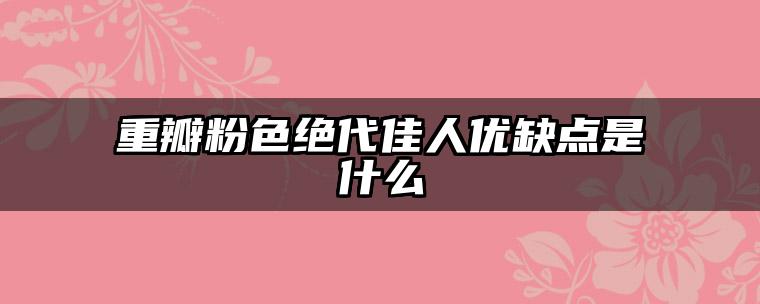 重瓣粉色绝代佳人优缺点是什么